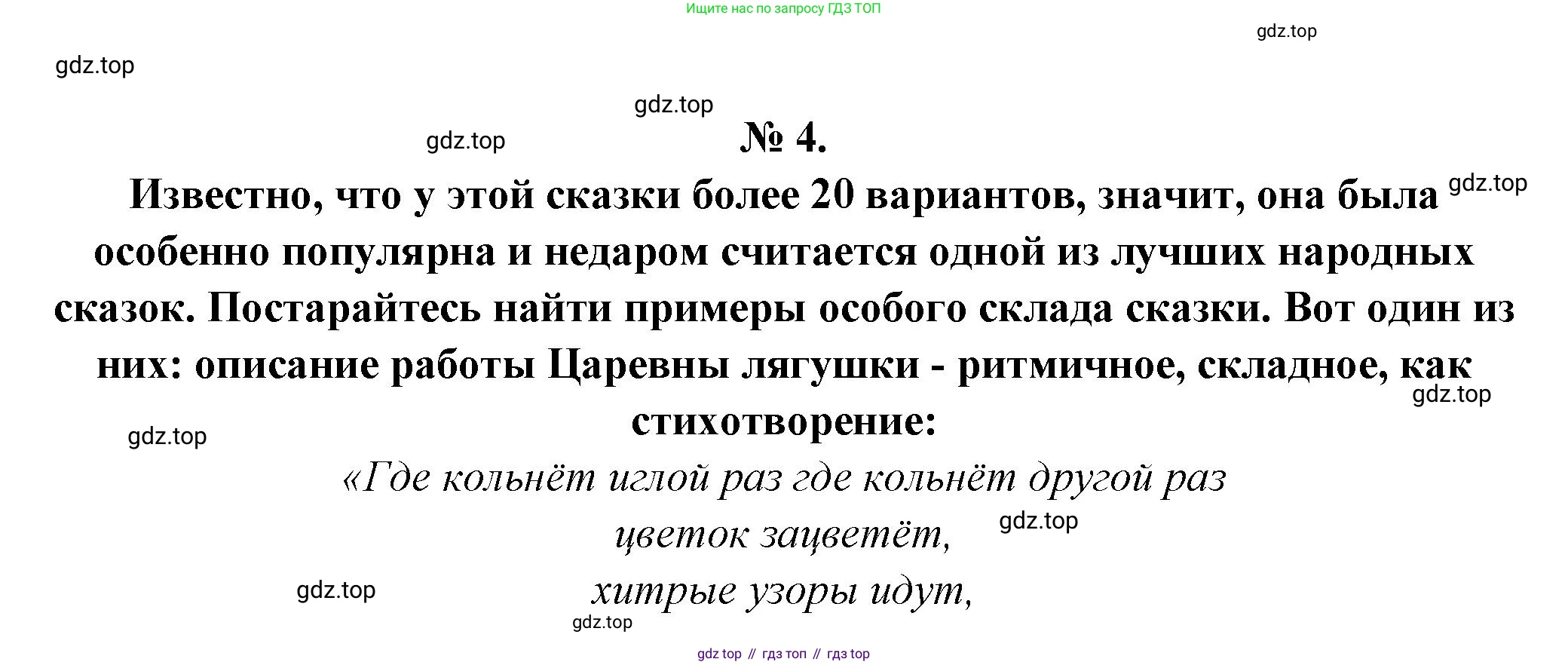 Ищите нас по запросу ГДЗ ТОП

№ 4.

Известно, что у этой сказки более 20 вариантов, значит, она была особенно популярна и недаром считается одной из лучших народных сказок. Постарайтесь найти примеры особого склада сказки. Вот один из них: описание работы Царевны лягушки - ритмичное, складное, как стихотворение:

«Где кольнёт иглой раз где кольнёт другой раз
цветок зацветёт,
хитрые узоры идут,

gdz top // гдз топ // гдз top

gdz.top